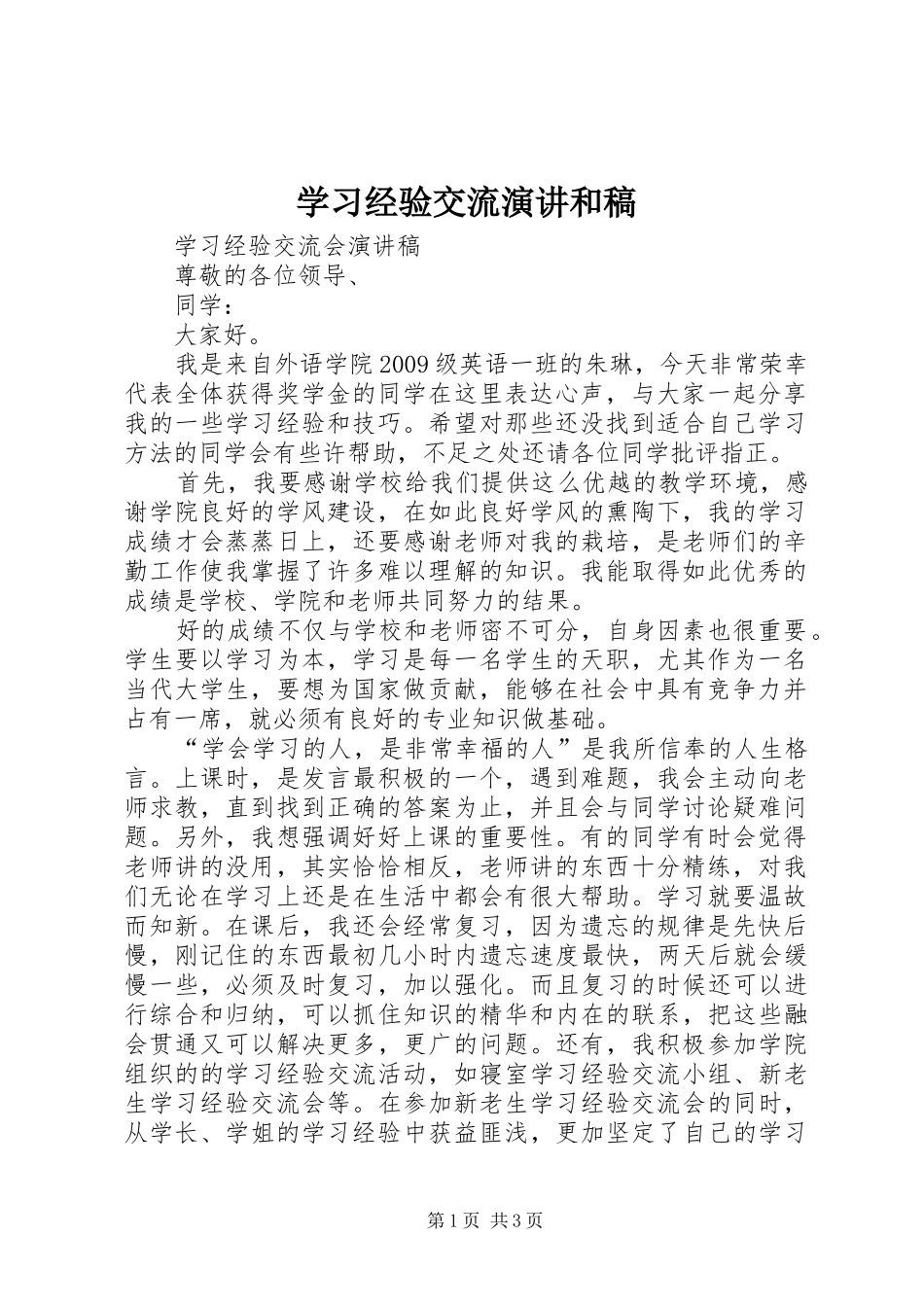 学习经验交流演讲和稿

学习经验交流会演讲稿

尊敬的各位领导、

同学：

大家好。

我是来自外语学院2009级英语一班的朱琳，今天非常荣幸代表全体获得奖学金的同学在这里表达心声，与大家一起分享我的一些学习经验和技巧。希望对那些还没找到适合自己学习方法的同学会有些许帮助，不足之处还请各位同学批评指正。

首先，我要感谢学校给我们提供这么优越的教学环境，感谢学院良好的学风建设，在如此良好学风的熏陶下，我的学习成绩才会蒸蒸日上，还要感谢老师对我的栽培，是老师们的辛勤工作使我掌握了许多难以理解的知识。我能取得如此优秀的成绩是学校、学院和老师共同努力的结果。

好的成绩不仅与学校和老师密不可分，自身因素也很重要。学生要以学习为本，学习是每一名学生的天职，尤其作为一名当代大学生，要想为国家做贡献，能够在社会中具有竞争力并占有一席，就必须有良好的专业知识做基础。

“学会学习的人，是非常幸福的人”是我所信奉的人生格言。上课时，是发言最积极的一个，遇到难题，我会主动向老师求教，直到找到正确的答案为止，并且会与同学讨论疑难问题。另外，我想强调好好上课的重要性。有的同学有时会觉得老师讲的没用，其实恰恰相反，老师讲的东西十分精练，对我们无论在学习上还是在生活中都会有很大帮助。学习就要温故而知新。在课后，我还会经常复习，因为遗忘的规律是先快后慢，刚记住的东西最初几小时内遗忘速度最快，两天后就会缓慢一些，必须及时复习，加以强化。而且复习的时候还可以进行综合和归纳，可以抓住知识的精华和内在的联系，把这些融会贯通又可以解决更多，更广的问题。还有，我积极参加学院组织的的学习经验交流活动，如寝室学习经验交流小组、新老生学习经验交流会等。在参加新老生学习经验交流会的同时，从学长、学姐的学习经验中获益匪浅，更加坚定了自己的学习

第1页 共3页